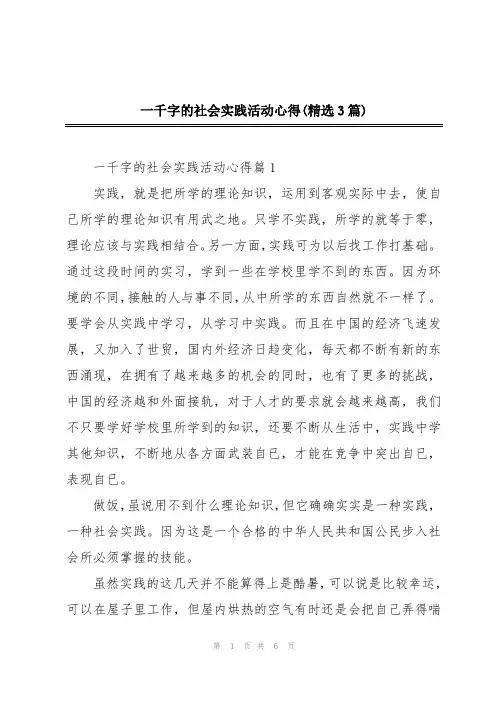 一千字的社会实践活动心得(精选3篇)

一千字的社会实践活动心得篇1

实践，就是把所学的理论知识，运用到客观实际中去，使自己所学的理论知识有用武之地。只学不实践，所学的就等于零，理论应该与实践相结合。另一方面，实践可为以后找工作打基础。通过这段时间的实习，学到一些在学校里学不到的东西。因为环境的不同，接触的人与事不同，从中所学的东西自然就不一样了。要学会从实践中学习，从学习中实践。而且在中国的经济飞速发展，又加入了世贸，国内外经济日趋变化，每天都不断有新的东西涌现，在拥有了越来越多的机会的同时，也有了更多的挑战，中国的经济越和外面接轨，对于人才的要求就会越来越高，我们不只要学好学校里所学到的知识，还要不断从生活中，实践中学其他知识，不断地从各方面武装自已，才能在竞争中突出自已，表现自已。

做饭，虽说用不到什么理论知识，但它确确实实是一种实践，一种社会实践。因为这是一个合格的中华人民共和国公民步入社会所必须掌握的技能。

虽然实践的这几天并不能算得上是酷暑，可以说是比较幸运，可以在屋子里工作，但屋内烘热的空气有时还是会把自己弄得喘

第 1 页 共 6 页